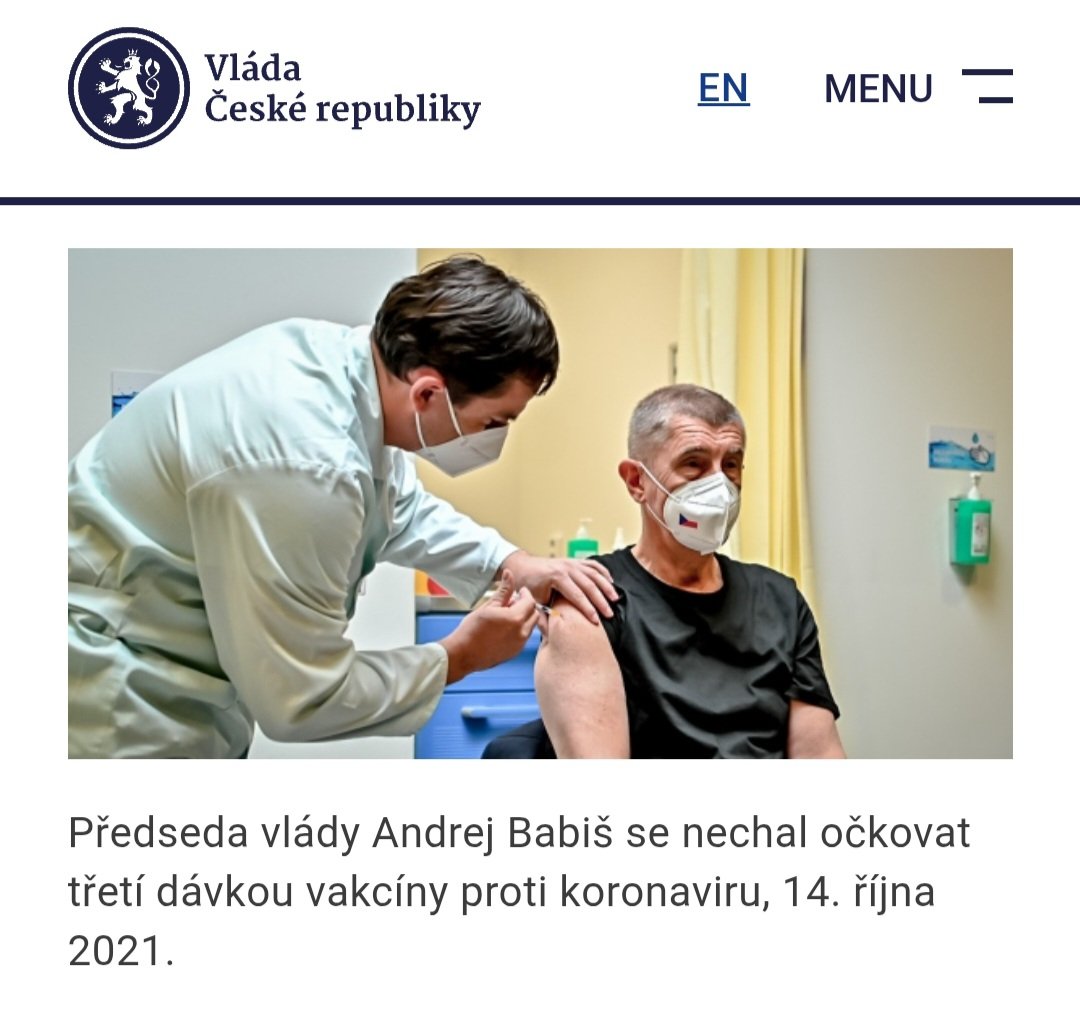 Vláda
České republiky

EN

MENU

Předseda vlády Andrej Babiš se nechal očkovat třetí dávkou vakcíny proti koronaviru, 14. října 2021.